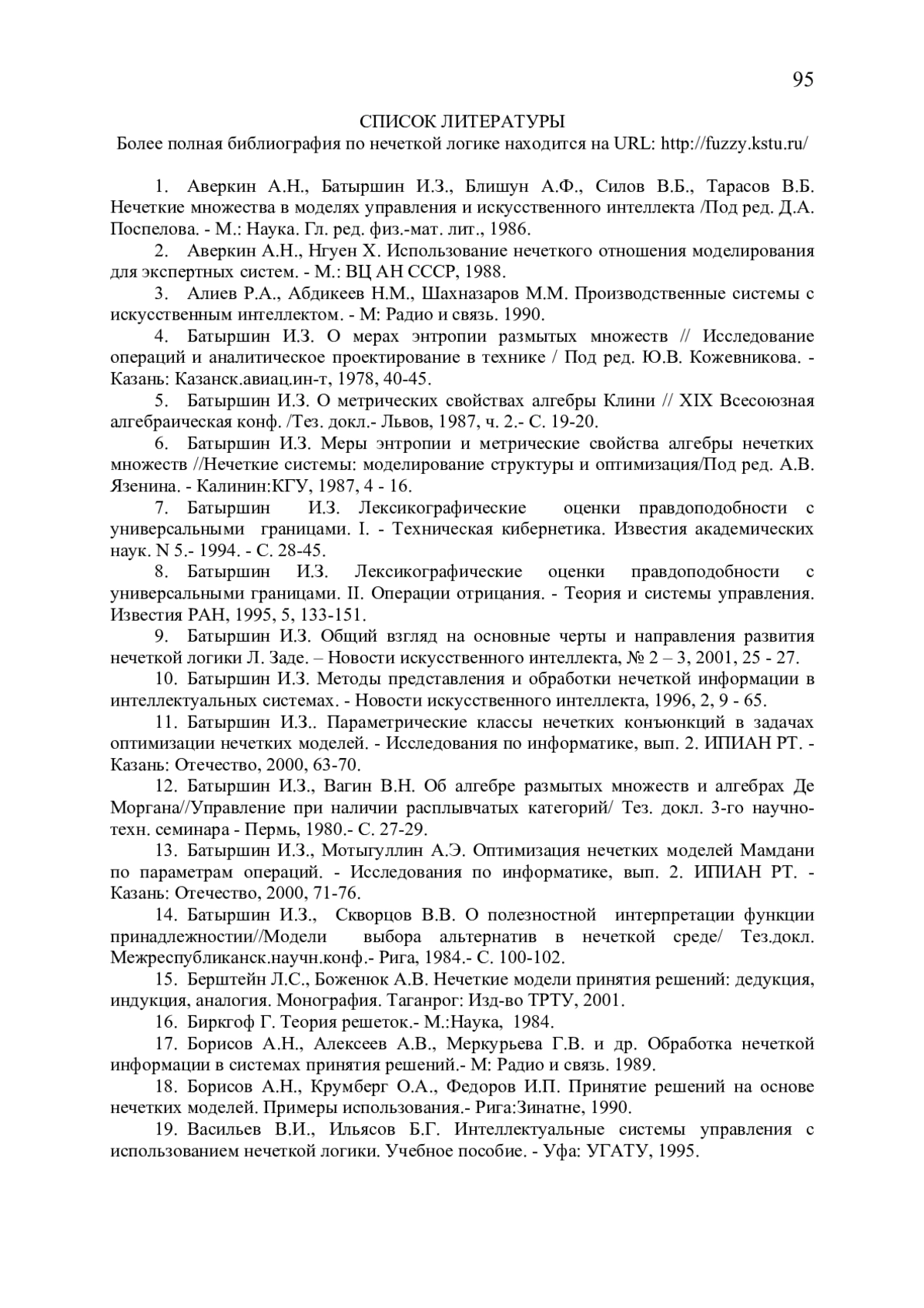 95

СПИСОК ЛИТЕРАТУРЫ

Более полная библиография по нечеткой логике находится на URL: http://fuzzy.kstu.ru/

1. Аверкин А.Н., Батыршин И.З., Блишун А.Ф., Силов В.Б., Тарасов В.Б. Нечеткие множества в моделях управления и искусственного интеллекта /Под ред. Д.А. Поспелова. - М.: Наука. Гл. ред. физ.-мат. лит., 1986.

2. Аверкин А.Н., Нгуен Х. Использование нечеткого отношения моделирования для экспертных систем. - М.: ВЦ АН СССР, 1988.

3. Алиев Р.А., Абдикеев Н.М., Шахназаров М.М. Производственные системы с искусственным интеллектом. - М: Радио и связь. 1990.

4. Батыршин И.З. О мерах энтропии размытых множеств // Исследование операций и аналитическое проектирование в технике / Под ред. Ю.В. Кожевникова. - Казань: Казанск.авиац.ин-т, 1978, 40-45.

5. Батыршин И.З. О метрических свойствах алгебры Клини // XIX Всесоюзная алгебраическая конф. /Тез. докл.- Львов, 1987, ч. 2.- С. 19-20.

6. Батыршин И.З. Меры энтропии и метрические свойства алгебры нечетких множеств //Нечеткие системы: моделирование структуры и оптимизация/Под ред. А.В. Язенина. - Калинин:КГУ, 1987, 4 - 16.

7. Батыршин И.З. Лексикографические оценки правдоподобности с универсальными границами. I. - Техническая кибернетика. Известия академических наук. N 5.- 1994. - С. 28-45.

8. Батыршин И.З. Лексикографические оценки правдоподобности с универсальными границами. II. Операции отрицания. - Теория и системы управления. Известия РАН, 1995, 5, 133-151.

9. Батыршин И.З. Общий взгляд на основные черты и направления развития нечеткой логики Л. Заде. – Новости искусственного интеллекта, № 2 – 3, 2001, 25 - 27.

10. Батыршин И.З. Методы представления и обработки нечеткой информации в интеллектуальных системах. - Новости искусственного интеллекта, 1996, 2, 9 - 65.

11. Батыршин И.З.. Параметрические классы нечетких конъюнкций в задачах оптимизации нечетких моделей. - Исследования по информатике, вып. 2. ИПИАН РТ. - Казань: Отечество, 2000, 63-70.

12. Батыршин И.З., Вагин В.Н. Об алгебре размытых множеств и алгебрах Де Моргана//Управление при наличии расплывчатых категорий/ Тез. докл. 3-го научно-техн. семинара - Пермь, 1980.- С. 27-29.

13. Батыршин И.З., Мотыгуллин А.Э. Оптимизация нечетких моделей Мамдани по параметрам операций. - Исследования по информатике, вып. 2. ИПИАН РТ. - Казань: Отечество, 2000, 71-76.

14. Батыршин И.З., Скворцов В.В. О полезностной интерпретации функции принадлежностии//Модели выбора альтернатив в нечеткой среде/ Тез.докл. Межреспубликанск.научн.конф.- Рига, 1984.- С. 100-102.

15. Берштейн Л.С., Боженюк А.В. Нечеткие модели принятия решений: дедукция, индукция, аналогия. Монография. Таганрог: Изд-во ТРТУ, 2001.

16. Биркгоф Г. Теория решеток.- М.:Наука, 1984.

17. Борисов А.Н., Алексеев А.В., Меркурьева Г.В. и др. Обработка нечеткой информации в системах принятия решений.- М: Радио и связь. 1989.

18. Борисов А.Н., Крумберг О.А., Федоров И.П. Принятие решений на основе нечетких моделей. Примеры использования.- Рига:Зинатне, 1990.

19. Васильев В.И., Ильясов Б.Г. Интеллектуальные системы управления с использованием нечеткой логики. Учебное пособие. - Уфа: УГАТУ, 1995.